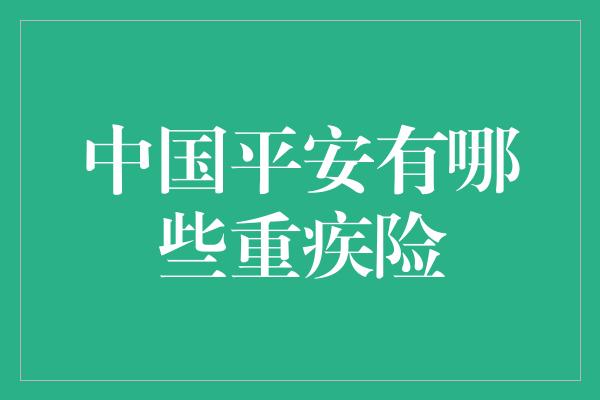 中国平安有哪些重疾险